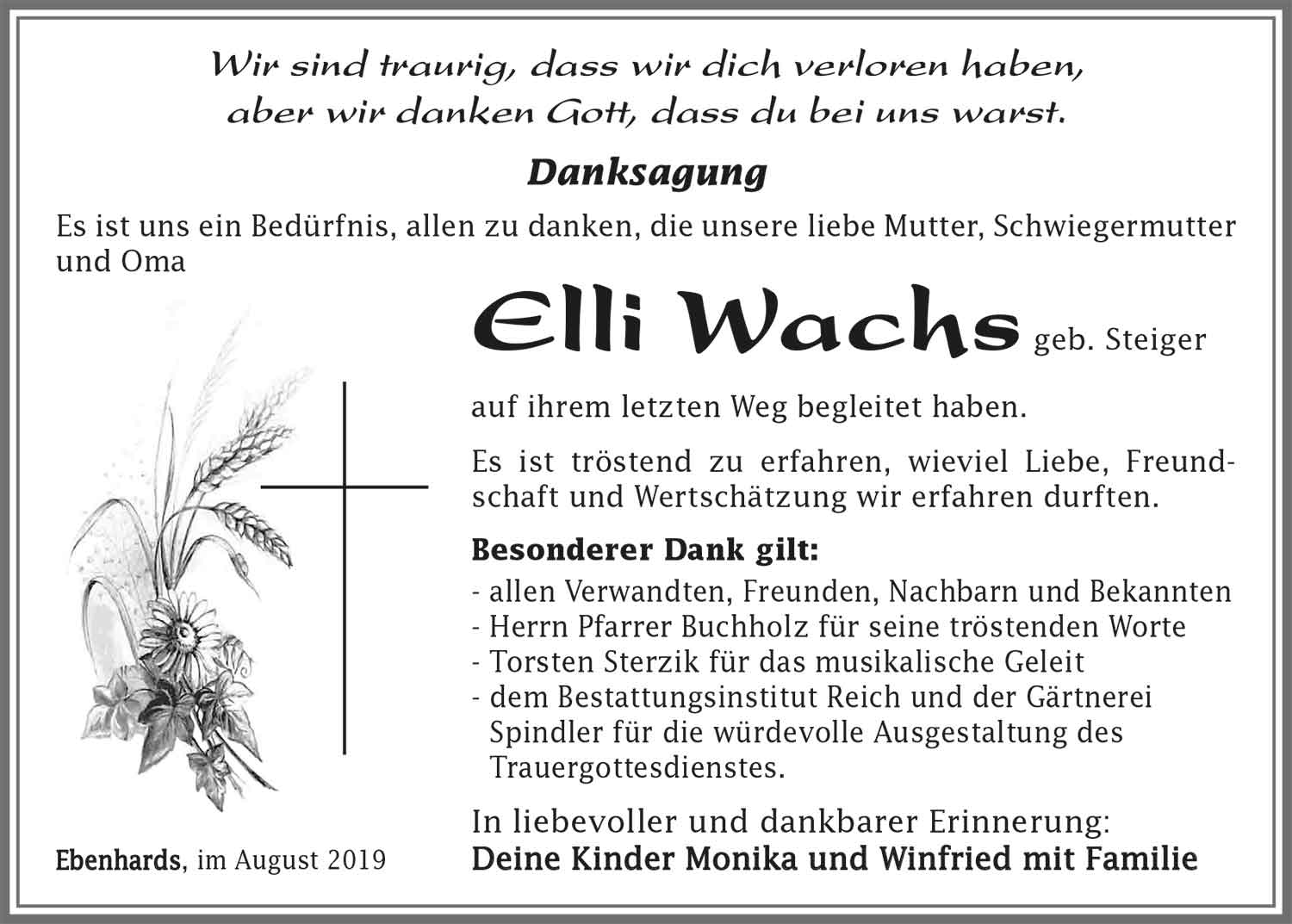 Wir sind traurig, dass wir dich verloren haben, aber wir danken Gott, dass du bei uns warst.

Danksagung

Es ist uns ein Bedürfnis, allen zu danken, die unsere liebe Mutter, Schwiegermutter und Oma

Elli Wachs geb. Steiger

auf ihrem letzten Weg begleitet haben.

Es ist tröstend zu erfahren, wieviel Liebe, Freundschaft und Wertschätzung wir erfahren durften.

Besonderer Dank gilt:
- allen Verwandten, Freunden, Nachbarn und Bekannten
- Herrn Pfarrer Buchholz für seine tröstenden Worte
- Torsten Sterzik für das musikalische Geleit
- dem Bestattungsinstitut Reich und der Gärtnerei Spindler für die würdevolle Ausgestaltung des Trauergottesdienstes.

In liebevoller und dankbarer Erinnerung:
Deine Kinder Monika und Winfried mit Familie

Ebenhards, im August 2019